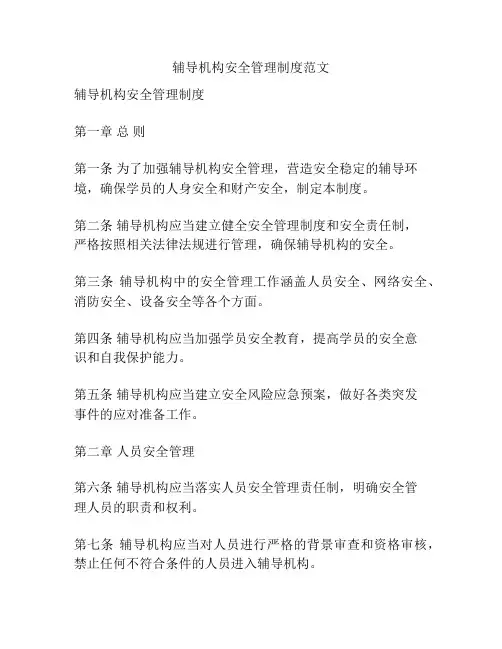 辅导机构安全管理制度范文

辅导机构安全管理制度

第一章 总 则

第一条 为了加强辅导机构安全管理，营造安全稳定的辅导环境，确保学员的人身安全和财产安全，制定本制度。

第二条 辅导机构应当建立健全安全管理制度和安全责任制，严格按照相关法律法规进行管理，确保辅导机构的安全。

第三条 辅导机构中的安全管理工作涵盖人员安全、网络安全、消防安全、设备安全等各个方面。

第四条 辅导机构应当加强学员安全教育，提高学员的安全意识和自我保护能力。

第五条 辅导机构应当建立安全风险应急预案，做好各类突发事件的应对准备工作。

第二章 人员安全管理

第六条 辅导机构应当落实人员安全管理责任制，明确安全管理人员的职责和权利。

第七条 辅导机构应当对人员进行严格的背景审查和资格审核，禁止任何不符合条件的人员进入辅导机构。